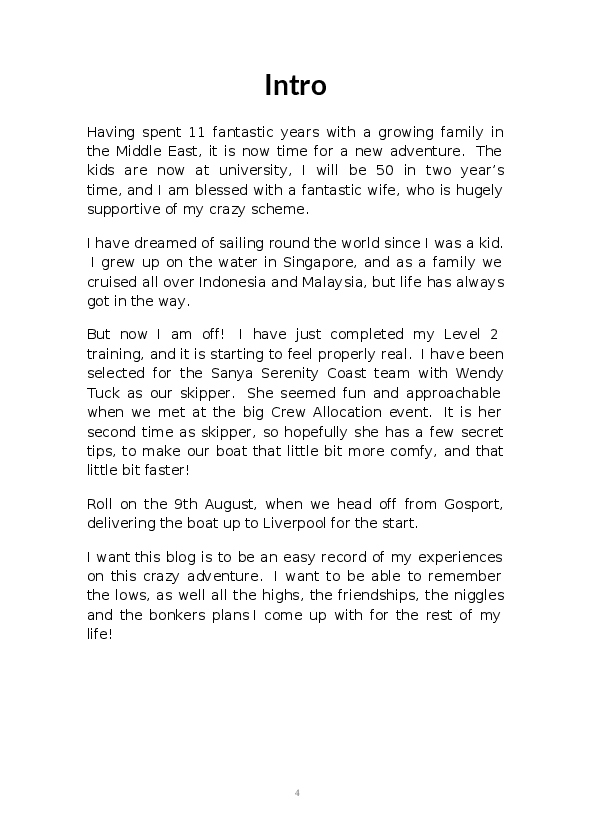 Intro

Having spent 11 fantastic years with a growing family in the Middle East, it is now time for a new adventure. The kids are now at university, I will be 50 in two year's time, and I am blessed with a fantastic wife, who is hugely supportive of my crazy scheme.

I have dreamed of sailing round the world since I was a kid. I grew up on the water in Singapore, and as a family we cruised all over Indonesia and Malaysia, but life has always got in the way.

But now I am off! I have just completed my Level 2 training, and it is starting to feel properly real. I have been selected for the Sanya Serenity Coast team with Wendy Tuck as our skipper. She seemed fun and approachable when we met at the big Crew Allocation event. It is her second time as skipper, so hopefully she has a few secret tips, to make our boat that little bit more comfy, and that little bit faster!

Roll on the 9th August, when we head off from Gosport, delivering the boat up to Liverpool for the start.

I want this blog is to be an easy record of my experiences on this crazy adventure. I want to be able to remember the lows, as well all the highs, the friendships, the niggles and the bonkers plans I come up with for the rest of my life!

4